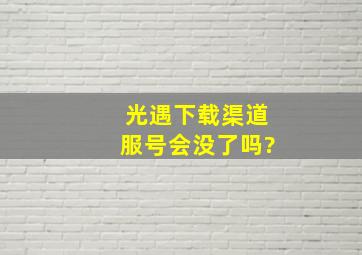 光遇下载渠道
服号会没了吗?